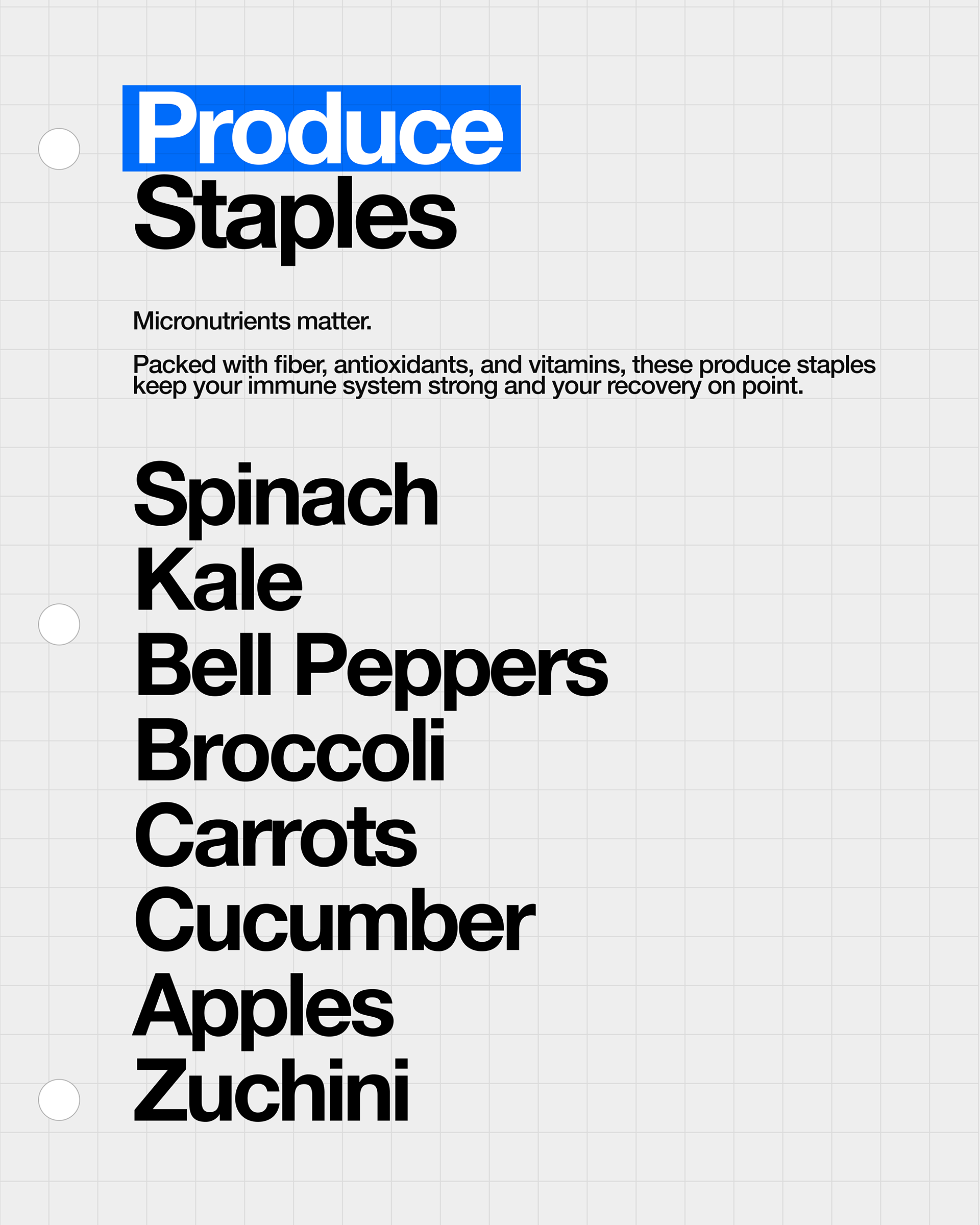 Produce
Staples

Micronutrients matter.

Packed with fiber, antioxidants, and vitamins, these produce staples keep your immune system strong and your recovery on point.

Spinach
Kale
Bell Peppers
Broccoli
Carrots
Cucumber
Apples
Zuchini